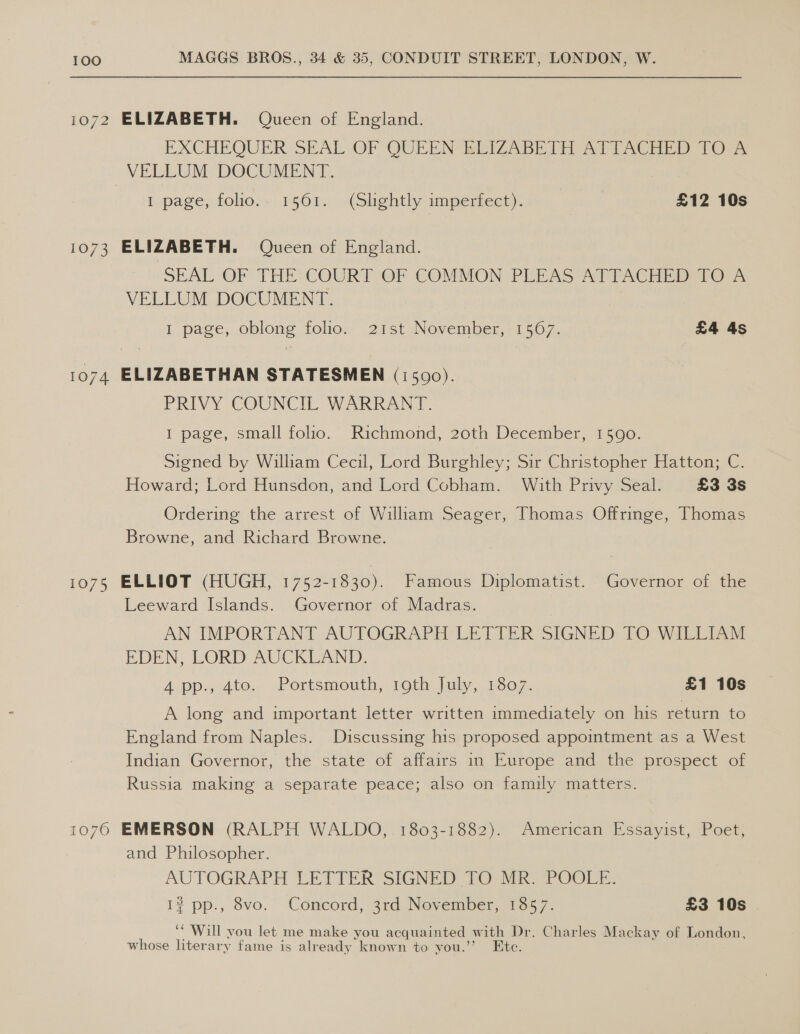 100 MAGGS BROS., 34 & 35, CONDUIT STREET, LONDON, W.

1072 ELIZABETH. Queen of England.

EXCHEQUER SEAL OF QUEEN ELIZABETH ATTACHED TO A VELLUM DOCUMENT.

1 page, folio. 1561. (Slightly imperfect). £12 10s

1073 ELIZABETH. Queen of England.

SEAL OF THE COURT OF COMMON PLEAS ATTACHED TO A VELLUM DOCUMENT.

1 page, oblong folio. 21st November, 1567. £4 4s

1074 ELIZABETHAN STATESMEN (1590).

PRIVY COUNCIL WARRANT.

1 page, small folio. Richmond, 20th December, 1590.

Signed by William Cecil, Lord Burghley; Sir Christopher Hatton; C. Howard; Lord Hunsdon, and Lord Cobham. With Privy Seal. £3 3s

Ordering the arrest of William Seager, Thomas Offringe, Thomas Browne, and Richard Browne.

1075 ELLIOT (HUGH, 1752-1830). Famous Diplomatist. Governor of the Leeward Islands. Governor of Madras.

AN IMPORTANT AUTOGRAPH LETTER SIGNED TO WILLIAM EDEN, LORD AUCKLAND.

4 pp., 4to. Portsmouth, 19th July, 1807. £1 10s

A long and important letter written immediately on his return to England from Naples. Discussing his proposed appointment as a West Indian Governor, the state of affairs in Europe and the prospect of Russia making a separate peace; also on family matters.

1076 EMERSON (RALPH WALDO, 1803-1882). American Essayist, Poet, and Philosopher.

AUTOGRAPH LETTER SIGNED TO MR. POOLE.

$1\frac{3}{4}$ pp., 8vo. Concord, 3rd November, 1857. £3 10s

"Will you let me make you acquainted with Dr. Charles Mackay of London, whose literary fame is already known to you." Etc.